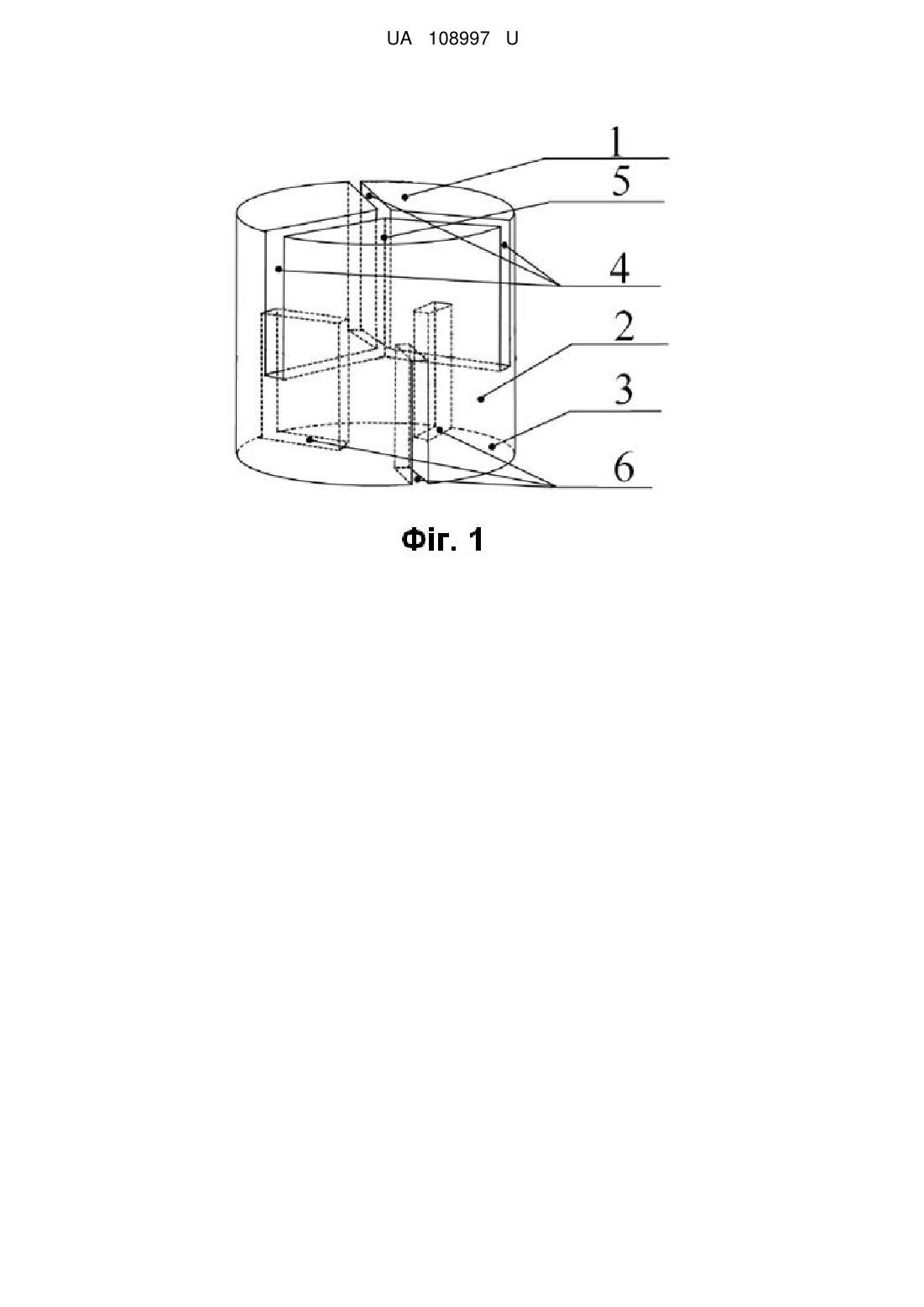 UA 108997 U

1
5
4
2
3
6

Фіг. 1